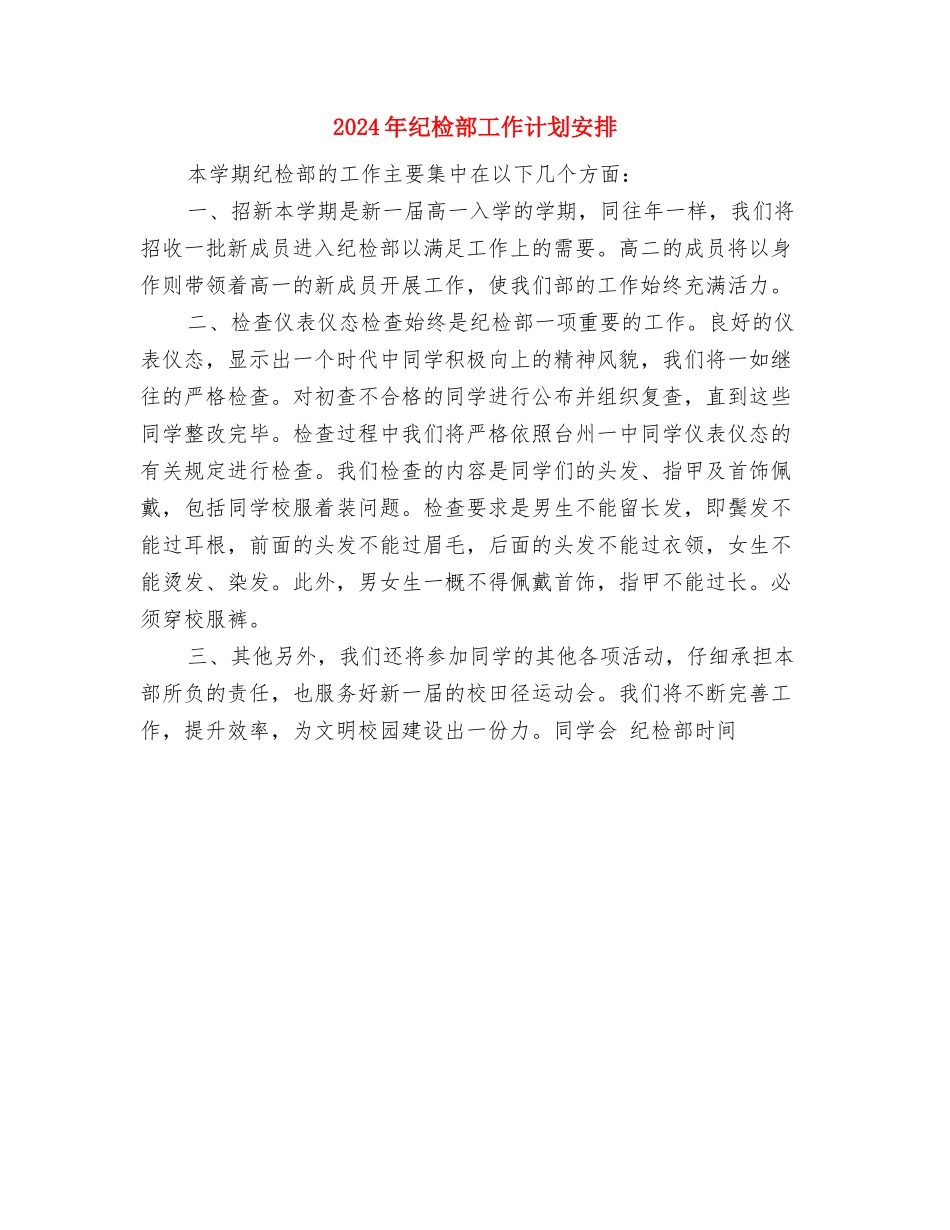 2024年纪检部工作计划安排

本学期纪检部的工作主要集中在以下几个方面：

一、招新本学期是新一届高一入学的学期，同往年一样，我们将招收一批新成员进入纪检部以满足工作上的需要。高二的成员将以身作则带领着高一的新成员开展工作，使我们部的工作始终充满活力。

二、检查仪表仪态检查始终是纪检部一项重要的工作。良好的仪表仪态，显示出一个时代中同学积极向上的精神风貌，我们将一如继往的严格检查。对初查不合格的同学进行公布并组织复查，直到这些同学整改完毕。检查过程中我们将严格依照台州一中同学仪表仪态的有关规定进行检查。我们检查的内容是同学们的头发、指甲及首饰佩戴，包括同学校服着装问题。检查要求是男生不能留长发，即鬓发不能过耳根，前面的头发不能过眉毛，后面的头发不能过衣领，女生不能烫发、染发。此外，男女生一概不得佩戴首饰，指甲不能过长。必须穿校服裤。

三、其他另外，我们还将参加同学的其他各项活动，仔细承担本部所负的责任，也服务好新一届的校田径运动会。我们将不断完善工作，提升效率，为文明校园建设出一份力。同学会 纪检部时间